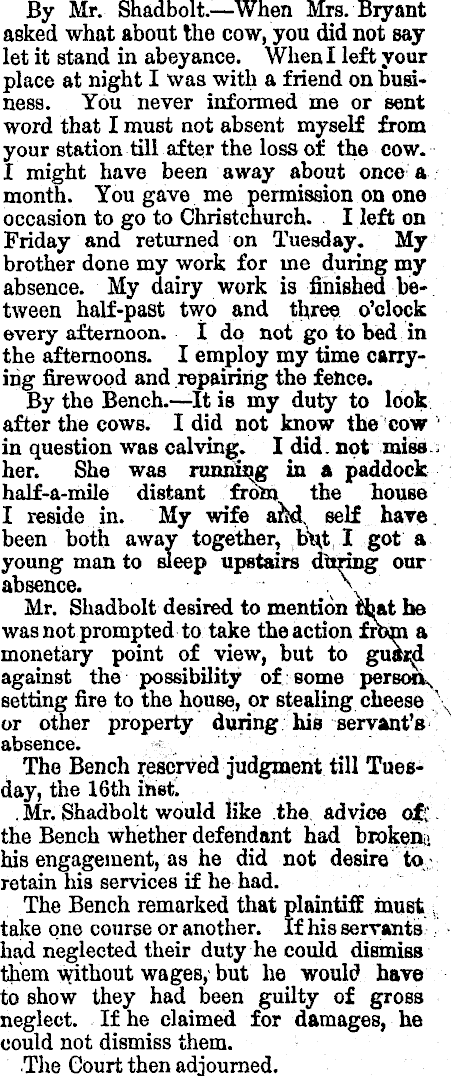 By Mr. Shadbolt.—When Mrs. Bryant asked what about the cow, you did not say let it stand in abeyance. When I left your place at night I was with a friend on business. You never informed me or sent word that I must not absent myself from your station till after the loss of the cow. I might have been away about once a month. You gave me permission on one occasion to go to Christchurch. I left on Friday and returned on Tuesday. My brother done my work for me during my absence. My dairy work is finished between half-past two and three o'clock every afternoon. I do not go to bed in the afternoons. I employ my time carrying firewood and repairing the fence.

By the Bench.—It is my duty to look after the cows. I did not know the cow in question was calving. I did not miss her. She was running in a paddock half-a-mile distant from the house I reside in. My wife and self have been both away together, but I got a young man to sleep upstairs during our absence.

Mr. Shadbolt desired to mention that he was not prompted to take the action from a monetary point of view, but to guard against the possibility of some person setting fire to the house, or stealing cheese or other property during his servant's absence.

The Bench reserved judgment till Tuesday, the 16th inst.

Mr. Shadbolt would like the advice of the Bench whether defendant had broken his engagement, as he did not desire to retain his services if he had.

The Bench remarked that plaintiff must take one course or another. If his servants had neglected their duty he could dismiss them without wages, but he would have to show they had been guilty of gross neglect. If he claimed for damages, he could not dismiss them.

The Court then adjourned.